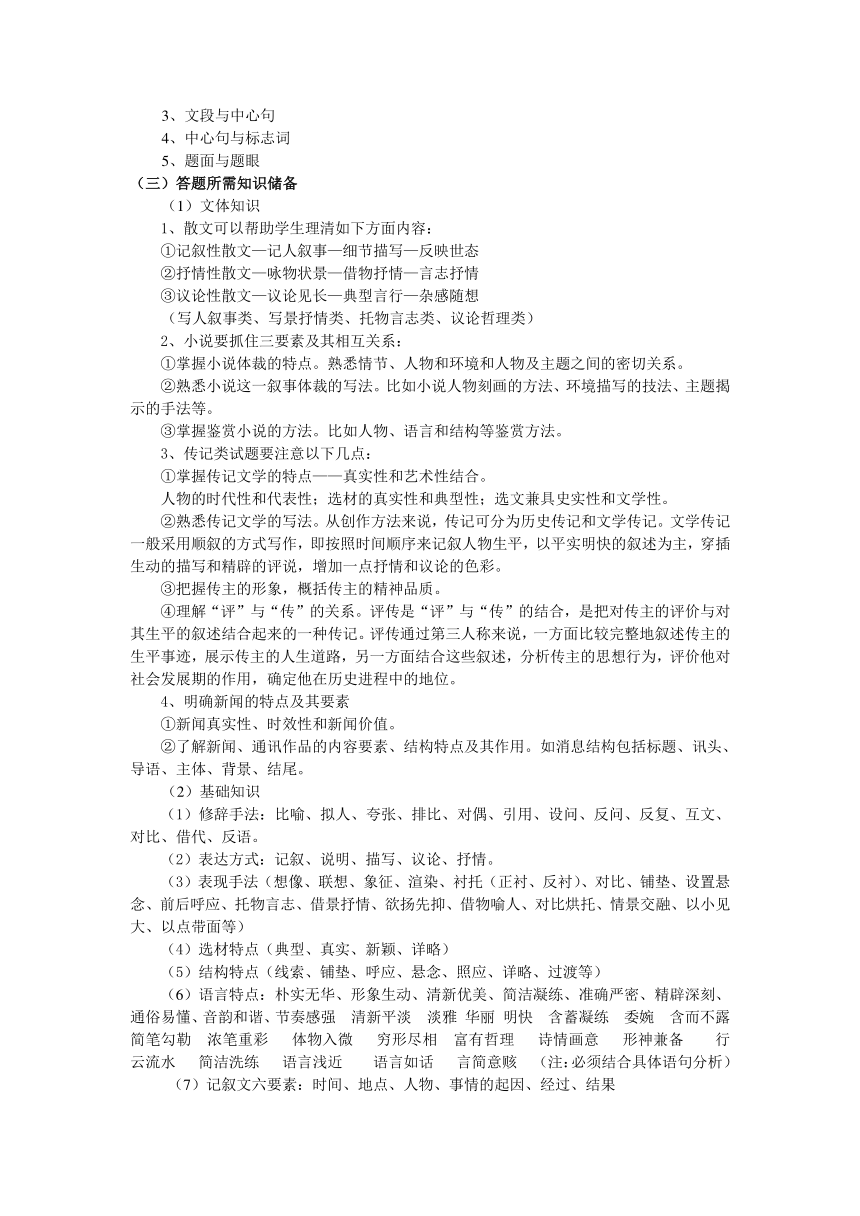 3、文段与中心句
4、中心句与标志词
5、题面与题眼
（三）答题所需知识储备
（1）文体知识
1、散文可以帮助学生理清如下方面内容：
①记叙性散文—记人叙事—细节描写—反映世态
②抒情性散文—咏物状景—借物抒情—言志抒情
③议论性散文—议论见长—典型言行—杂感随想
（写人叙事类、写景抒情类、托物言志类、议论哲理类）
2、小说要抓住三要素及其相互关系：
①掌握小说体裁的特点。熟悉情节、人物和环境和人物及主题之间的密切关系。
②熟悉小说这一叙事体裁的写法。比如小说人物刻画的方法、环境描写的技法、主题揭示的手法等。
③掌握鉴赏小说的方法。比如人物、语言和结构等鉴赏方法。
3、传记类试题要注意以下几点：
①掌握传记文学的特点——真实性和艺术性结合。
人物的时代性和代表性；选材的真实性和典型性；选文兼具史实性和文学性。
②熟悉传记文学的写法。从创作方法来说，传记可分为历史传记和文学传记。文学传记一般采用顺叙的方式写作，即按照时间顺序来记叙人物生平，以平实明快的叙述为主，穿插生动的描写和精辟的评说，增加一点抒情和议论的色彩。
③把握传主的形象，概括传主的精神品质。
④理解“评”与“传”的关系。评传是“评”与“传”的结合，是把对传主的评价与对其生平的叙述结合起来的一种传记。评传通过第三人称来说，一方面比较完整地叙述传主的生平事迹，展示传主的人生道路，另一方面结合这些叙述，分析传主的思想行为，评价他对社会发展期的作用，确定他在历史进程中的地位。
4、明确新闻的特点及其要素
①新闻真实性、时效性和新闻价值。
②了解新闻、通讯作品的内容要素、结构特点及其作用。如消息结构包括标题、讯头、导语、主体、背景、结尾。
（2）基础知识
（1）修辞手法：比喻、拟人、夸张、排比、对偶、引用、设问、反问、反复、互文、对比、借代、反语。
（2）表达方式：记叙、说明、描写、议论、抒情。
（3）表现手法（想像、联想、象征、渲染、衬托（正衬、反衬）、对比、铺垫、设置悬念、前后呼应、托物言志、借景抒情、欲扬先抑、借物喻人、对比烘托、情景交融、以小见大、以点带面等）
（4）选材特点（典型、真实、新颖、详略）
（5）结构特点（线索、铺垫、呼应、悬念、照应、详略、过渡等）
（6）语言特点：朴实无华、形象生动、清新优美、简洁凝练、准确严密、精辟深刻、通俗易懂、音韵和谐、节奏感强 清新平淡 淡雅 华丽 明快 含蓄凝练 委婉 含而不露 简笔勾勒 浓笔重彩 体物入微 穷形尽相 富有哲理 诗情画意 形神兼备 行云流水 简洁洗练 语言浅近 语言如话 言简意赅 （注：必须结合具体语句分析）
（7）记叙文六要素：时间、地点、人物、事情的起因、经过、结果